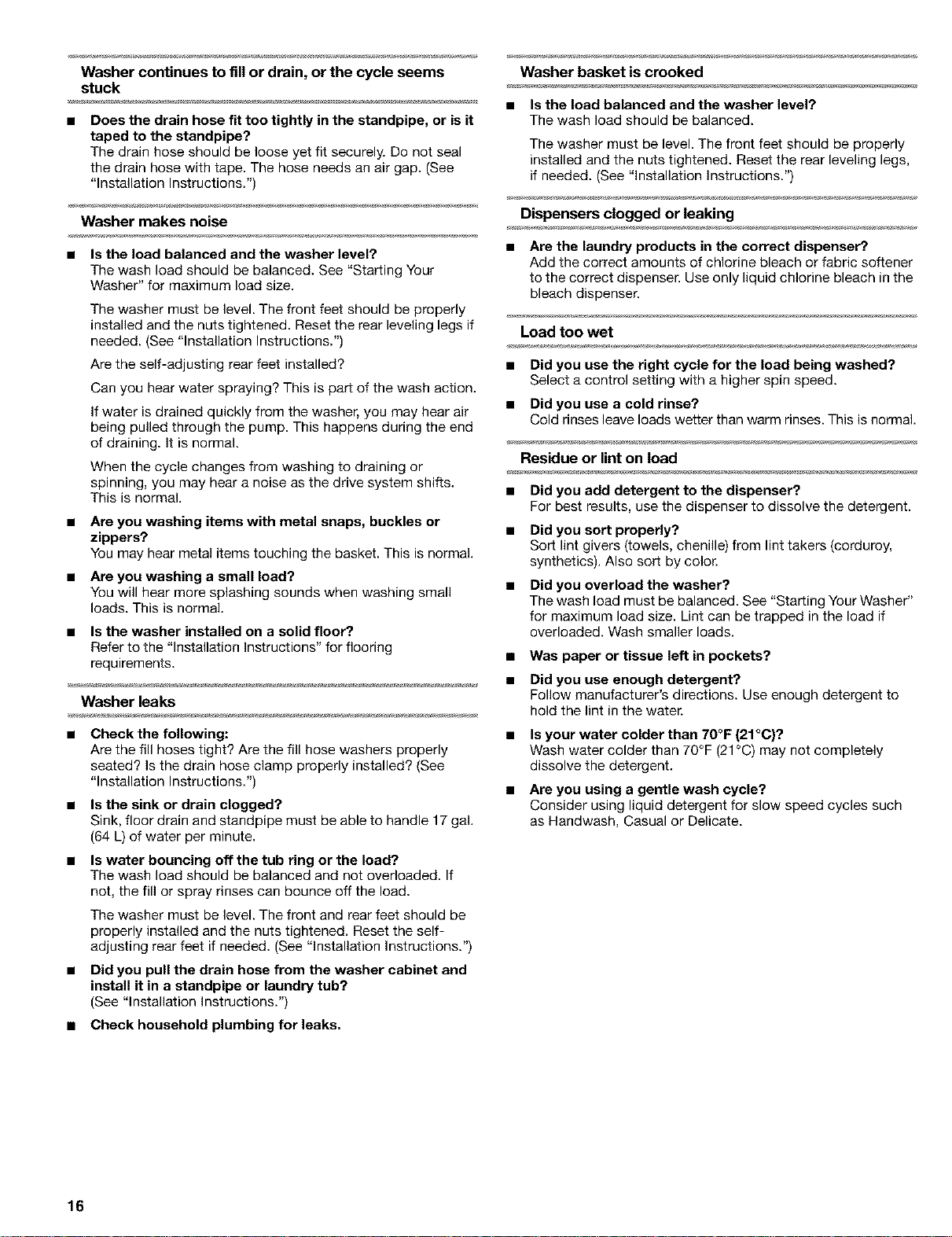 Washer continues to fill or drain, or the cycle seems stuck

• Does the drain hose fit too tightly in the standpipe, or is it taped to the standpipe?
The drain hose should be loose yet fit securely. Do not seal the drain hose with tape. The hose needs an air gap. (See "Installation Instructions.")

Washer makes noise

• Is the load balanced and the washer level?
The wash load should be balanced. See "Starting Your Washer" for maximum load size.

The washer must be level. The front feet should be properly installed and the nuts tightened. Reset the rear leveling legs if needed. (See "Installation Instructions.")

Are the self-adjusting rear feet installed?

Can you hear water spraying? This is part of the wash action.

If water is drained quickly from the washer, you may hear air being pulled through the pump. This happens during the end of draining. It is normal.

When the cycle changes from washing to draining or spinning, you may hear a noise as the drive system shifts. This is normal.

• Are you washing items with metal snaps, buckles or zippers?
You may hear metal items touching the basket. This is normal.

• Are you washing a small load?
You will hear more splashing sounds when washing small loads. This is normal.

• Is the washer installed on a solid floor?
Refer to the "Installation Instructions" for flooring requirements.

Washer leaks

• Check the following:
Are the fill hoses tight? Are the fill hose washers properly seated? Is the drain hose clamp properly installed? (See "Installation Instructions.")

• Is the sink or drain clogged?
Sink, floor drain and standpipe must be able to handle 17 gal. (64 L) of water per minute.

• Is water bouncing off the tub ring or the load?
The wash load should be balanced and not overloaded. If not, the fill or spray rinses can bounce off the load.

The washer must be level. The front and rear feet should be properly installed and the nuts tightened. Reset the self-adjusting rear feet if needed. (See "Installation Instructions.")

• Did you pull the drain hose from the washer cabinet and install it in a standpipe or laundry tub?
(See "Installation Instructions.")

• Check household plumbing for leaks.

Washer basket is crooked

• Is the load balanced and the washer level?
The wash load should be balanced.

The washer must be level. The front feet should be properly installed and the nuts tightened. Reset the rear leveling legs, if needed. (See "Installation Instructions.")

Dispensers clogged or leaking

• Are the laundry products in the correct dispenser?
Add the correct amounts of chlorine bleach or fabric softener to the correct dispenser. Use only liquid chlorine bleach in the bleach dispenser.

Load too wet

• Did you use the right cycle for the load being washed?
Select a control setting with a higher spin speed.

• Did you use a cold rinse?
Cold rinses leave loads wetter than warm rinses. This is normal.

Residue or lint on load

• Did you add detergent to the dispenser?
For best results, use the dispenser to dissolve the detergent.

• Did you sort properly?
Sort lint givers (towels, chenille) from lint takers (corduroy, synthetics). Also sort by color.

• Did you overload the washer?
The wash load must be balanced. See "Starting Your Washer" for maximum load size. Lint can be trapped in the load if overloaded. Wash smaller loads.

• Was paper or tissue left in pockets?

• Did you use enough detergent?
Follow manufacturer's directions. Use enough detergent to hold the lint in the water.

• Is your water colder than 70°F (21°C)?
Wash water colder than 70°F (21°C) may not completely dissolve the detergent.

• Are you using a gentle wash cycle?
Consider using liquid detergent for slow speed cycles such as Handwash, Casual or Delicate.

16